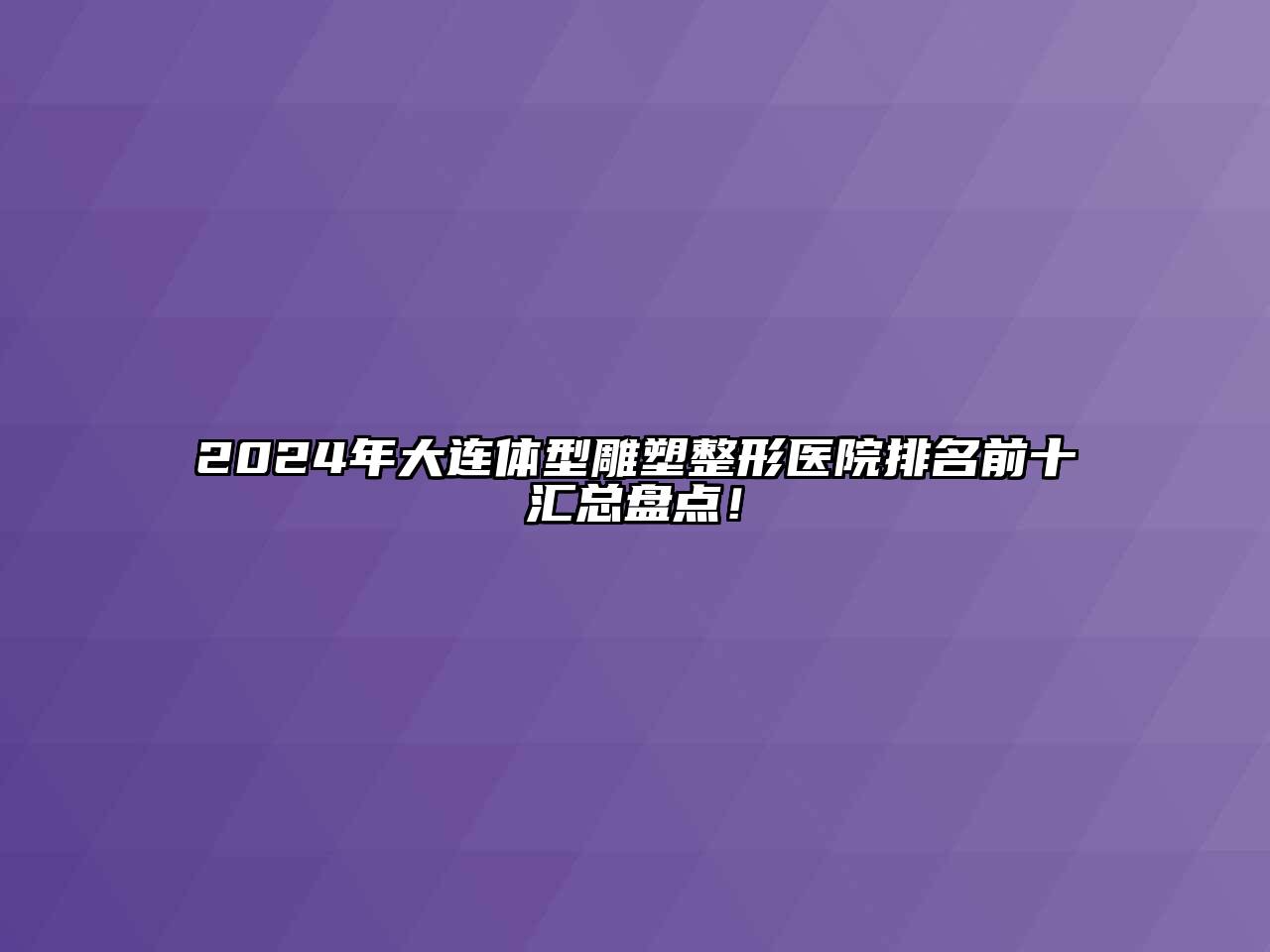 2024年大连体型雕塑整形医院排名前十汇总盘点！